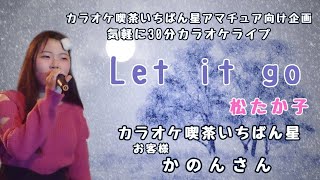 カラオケ喫茶いちばん星アマチュア向け企画
気軽に30分カラオケライブ

Let it go

松たか子

カラオケ喫茶いちばん星
お客様
かのんさん